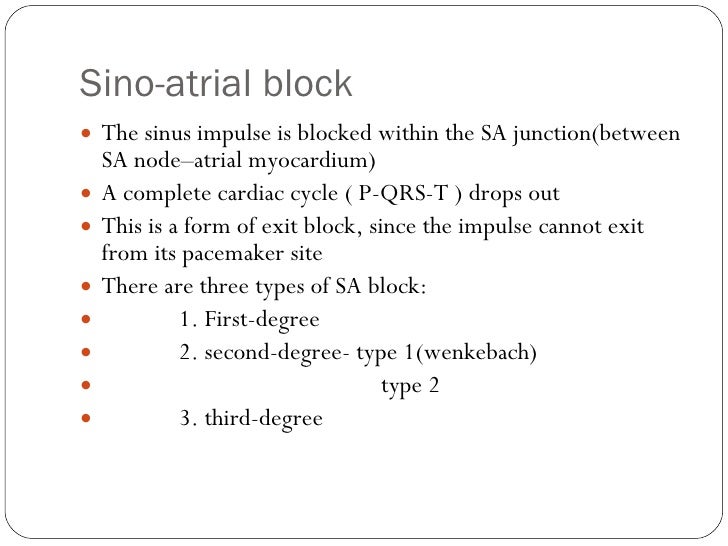 Sino-atrial block

- The sinus impulse is blocked within the SA junction(between SA node–atrial myocardium)
- A complete cardiac cycle ( P-QRS-T ) drops out
- This is a form of exit block, since the impulse cannot exit from its pacemaker site
- There are three types of SA block:
- 1. First-degree
- 2. second-degree- type 1(wenkebach)
- type 2
- 3. third-degree